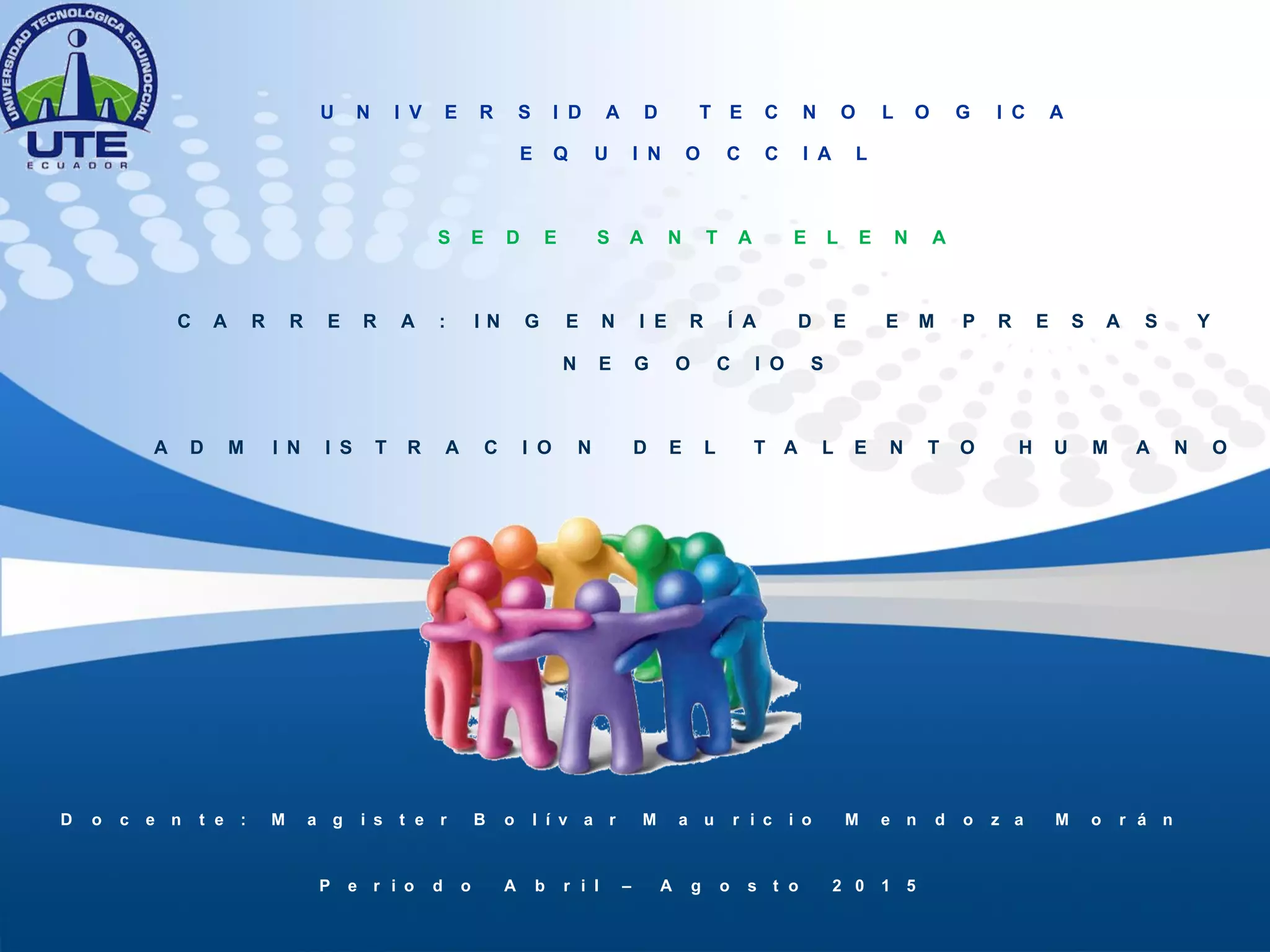 UNIVERSIDAD TECNOLÓGICA EQUINOCCIAL
UTE
ECUADOR

UNIVERSIDAD TECNOLOGICA EQUINOCCIAL

SEDE SANTA ELENA

CARRERA: INGENIERÍA DE EMPRESAS Y NEGOCIOS

ADMINISTRACION DEL TALENTO HUMANO

Docente: Magister Bolívar Mauricio Mendoza Morán

Periodo Abril – Agosto 2015